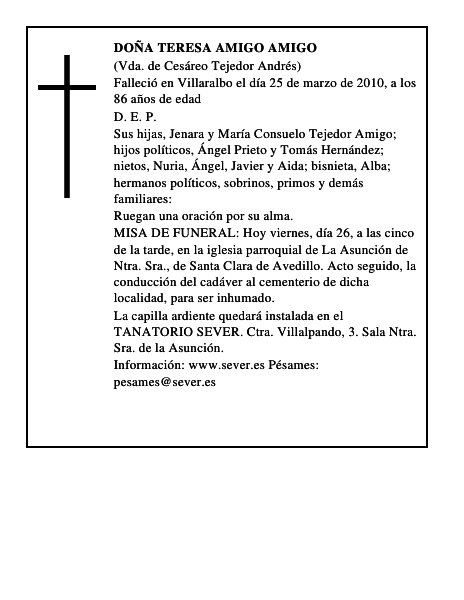 DOÑA TERESA AMIGO AMIGO
(Vda. de Cesáreo Tejedor Andrés)
Falleció en Villaralbo el día 25 de marzo de 2010, a los 86 años de edad
D. E. P.
Sus hijas, Jenara y María Consuelo Tejedor Amigo; hijos políticos, Ángel Prieto y Tomás Hernández; nietos, Nuria, Ángel, Javier y Aida; bisnieta, Alba; hermanos políticos, sobrinos, primos y demás familiares:
Ruegan una oración por su alma.
MISA DE FUNERAL: Hoy viernes, día 26, a las cinco de la tarde, en la iglesia parroquial de La Asunción de Ntra. Sra., de Santa Clara de Avedillo. Acto seguido, la conducción del cadáver al cementerio de dicha localidad, para ser inhumado.
La capilla ardiente quedará instalada en el TANATORIO SEVER. Ctra. Villalpando, 3. Sala Ntra. Sra. de la Asunción.
Información: www.sever.es Pésames: pesames@sever.es